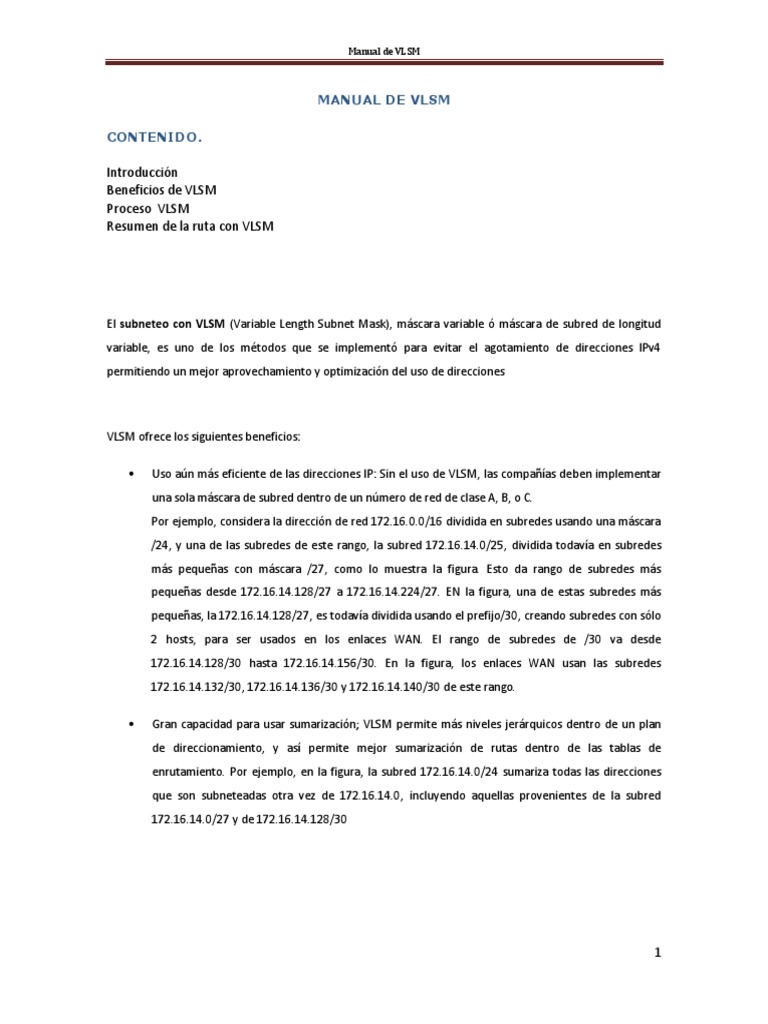 Manual de VLSM

MANUAL DE VLSM

CONTENIDO.

Introducción
Beneficios de VLSM
Proceso VLSM
Resumen de la ruta con VLSM

El subneteo con VLSM (Variable Length Subnet Mask), máscara variable ó máscara de subred de longitud variable, es uno de los métodos que se implementó para evitar el agotamiento de direcciones IPv4 permitiendo un mejor aprovechamiento y optimización del uso de direcciones

VLSM ofrece los siguientes beneficios:

• Uso aún más eficiente de las direcciones IP: Sin el uso de VLSM, las compañías deben implementar una sola máscara de subred dentro de un número de red de clase A, B, o C.
Por ejemplo, considera la dirección de red 172.16.0.0/16 dividida en subredes usando una máscara /24, y una de las subredes de este rango, la subred 172.16.14.0/25, dividida todavía en subredes más pequeñas con máscara /27, como lo muestra la figura. Esto da rango de subredes más pequeñas desde 172.16.14.128/27 a 172.16.14.224/27. EN la figura, una de estas subredes más pequeñas, la 172.16.14.128/27, es todavía dividida usando el prefijo/30, creando subredes con sólo 2 hosts, para ser usados en los enlaces WAN. El rango de subredes de /30 va desde 172.16.14.128/30 hasta 172.16.14.156/30. En la figura, los enlaces WAN usan las subredes 172.16.14.132/30, 172.16.14.136/30 y 172.16.14.140/30 de este rango.

• Gran capacidad para usar sumarización; VLSM permite más niveles jerárquicos dentro de un plan de direccionamiento, y así permite mejor sumarización de rutas dentro de las tablas de enrutamiento. Por ejemplo, en la figura, la subred 172.16.14.0/24 sumariza todas las direcciones que son subneteadas otra vez de 172.16.14.0, incluyendo aquellas provenientes de la subred 172.16.14.0/27 y de 172.16.14.128/30

1